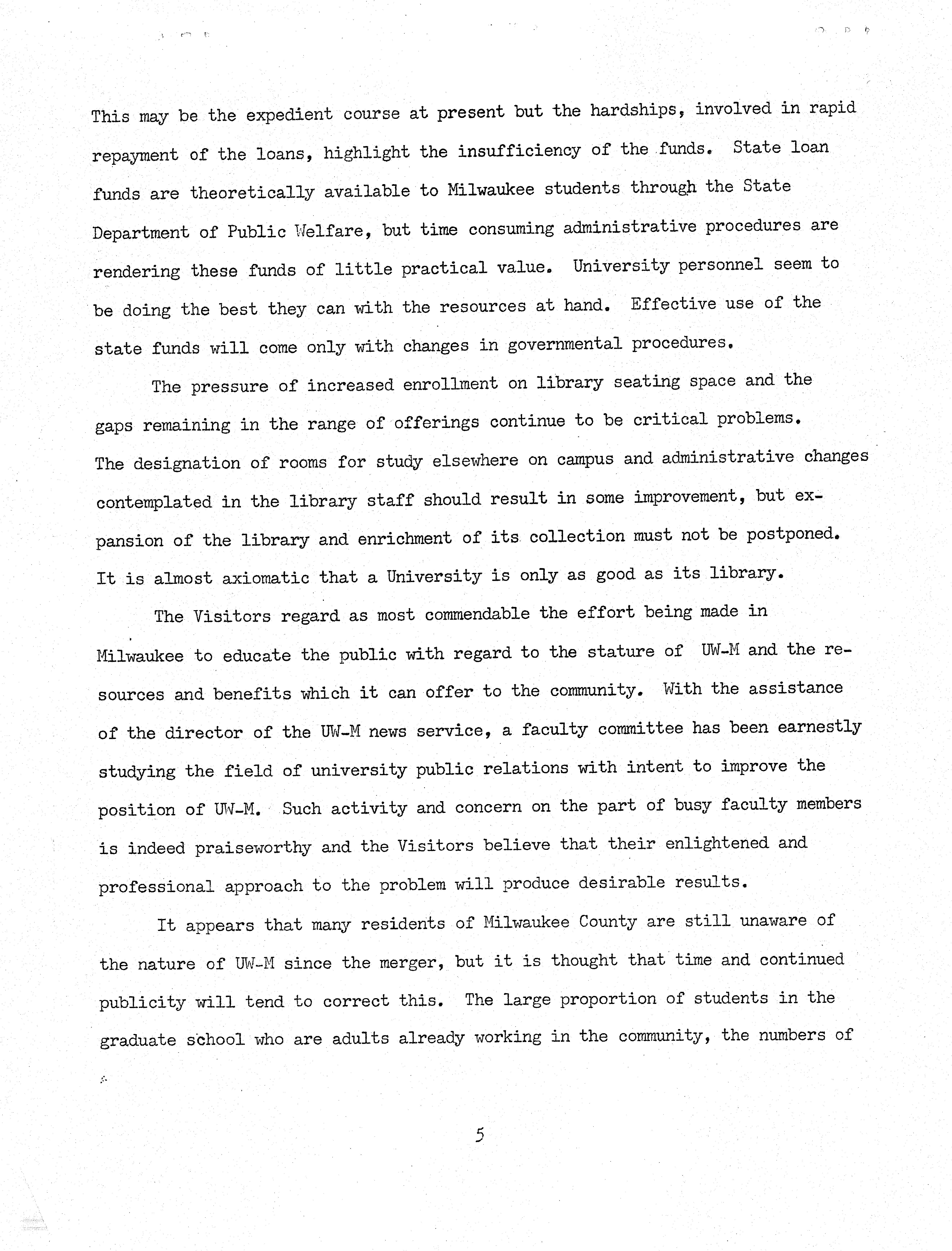 This may be the expedient course at present but the hardships, involved in rapid repayment of the loans, highlight the insufficiency of the funds. State loan funds are theoretically available to Milwaukee students through the State Department of Public Welfare, but time consuming administrative procedures are rendering these funds of little practical value. University personnel seem to be doing the best they can with the resources at hand. Effective use of the state funds will come only with changes in governmental procedures.

The pressure of increased enrollment on library seating space and the gaps remaining in the range of offerings continue to be critical problems. The designation of rooms for study elsewhere on campus and administrative changes contemplated in the library staff should result in some improvement, but expansion of the library and enrichment of its collection must not be postponed. It is almost axiomatic that a University is only as good as its library.

The Visitors regard as most commendable the effort being made in Milwaukee to educate the public with regard to the stature of UW-M and the resources and benefits which it can offer to the community. With the assistance of the director of the UW-M news service, a faculty committee has been earnestly studying the field of university public relations with intent to improve the position of UW-M. Such activity and concern on the part of busy faculty members is indeed praiseworthy and the Visitors believe that their enlightened and professional approach to the problem will produce desirable results.

It appears that many residents of Milwaukee County are still unaware of the nature of UW-M since the merger, but it is thought that time and continued publicity will tend to correct this. The large proportion of students in the graduate school who are adults already working in the community, the numbers of

5